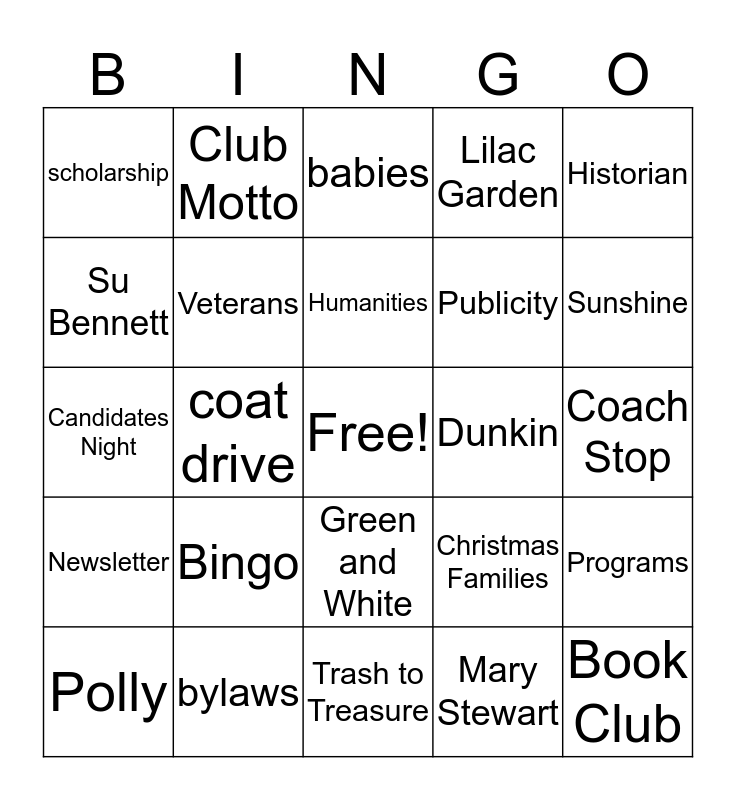 | B | I | N | G | O |
|---|---|---|---|---|
| scholarship | Club Motto | babies | Lilac Garden | Historian |
| Su Bennett | Veterans | Humanities | Publicity | Sunshine |
| Candidates Night | coat drive | Free! | Dunkin | Coach Stop |
| Newsletter | Bingo | Green and White | Christmas Families | Programs |
| Polly | bylaws | Trash to Treasure | Mary Stewart | Book Club |